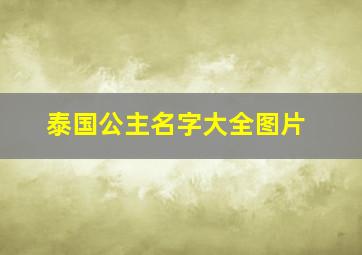 泰国公主名字大全图片